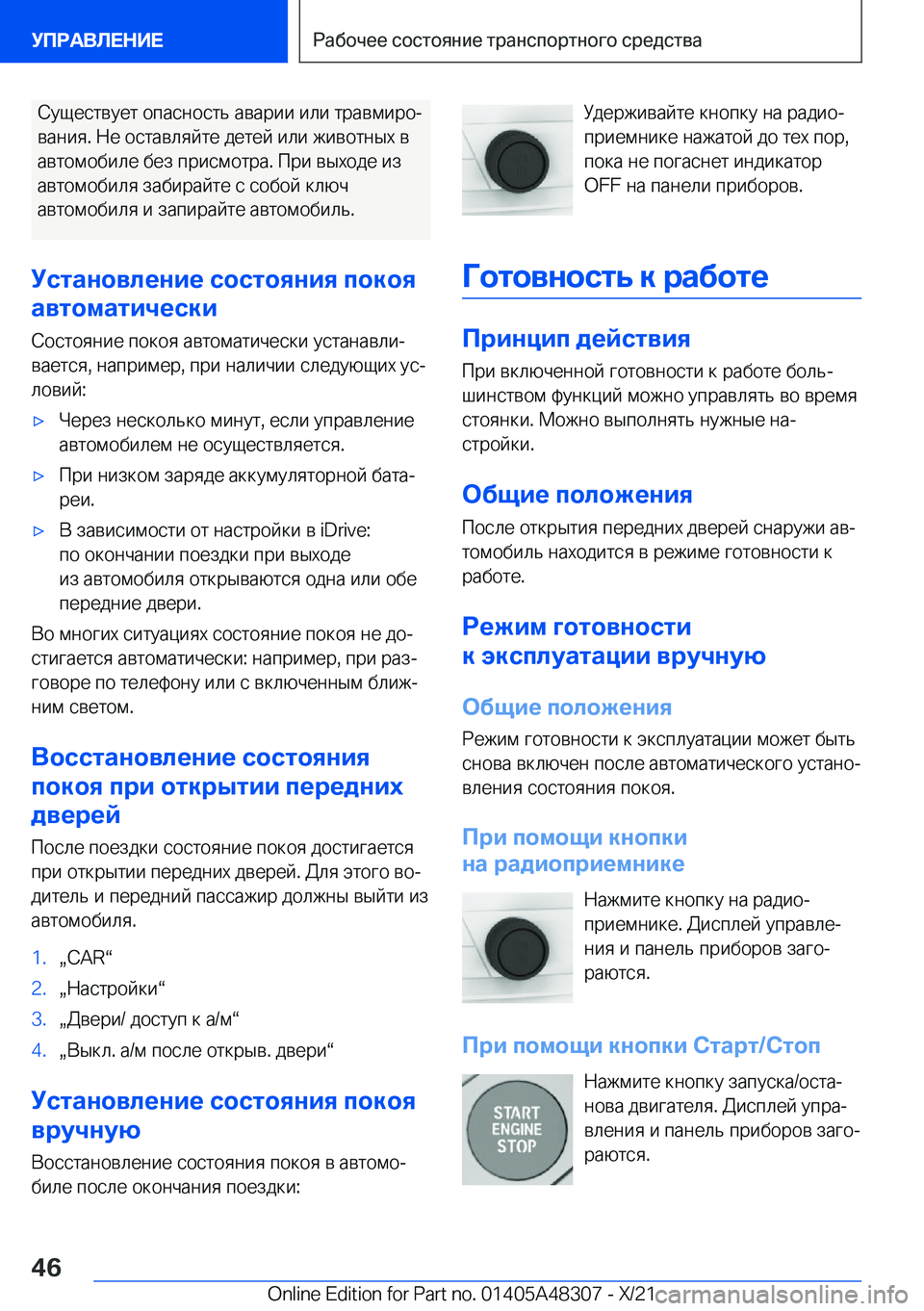 УПРАВЛЕНИЕ

Рабочее состояние транспортного средства

Существует опасность аварии или травмирования. Не оставляйте детей или животных в автомобиле без присмотра. При выходе из автомобиля забирайте с собой ключ автомобиля и запирайте автомобиль.

Установление состояния покоя автоматически

Состояние покоя автоматически устанавливается, например, при наличии следующих условий:

▷ Через несколько минут, если управление автомобилем не осуществляется.

▷ При низком заряде аккумуляторной батареи.

▷ В зависимости от настройки в iDrive: по окончании поездки при выходе из автомобиля открываются одна или обе передние двери.

Во многих ситуациях состояние покоя не достигается автоматически: например, при разговоре по телефону или с включенным ближним светом.

Восстановление состояния покоя при открытии передних дверей

После поездки состояние покоя достигается при открытии передних дверей. Для этого водитель и передний пассажир должны выйти из автомобиля.

1. „CAR“
2. „Настройки“
3. „Двери/ доступ к а/м“
4. „Выкл. а/м после открыв. двери“

Установление состояния покоя вручную

Восстановление состояния покоя в автомобиле после окончания поездки:

Удерживайте кнопку на радиоприемнике нажатой до тех пор, пока не погаснет индикатор OFF на панели приборов.

Готовность к работе

Принцип действия

При включенной готовности к работе большинством функций можно управлять во время стоянки. Можно выполнять нужные настройки.

Общие положения

После открытия передних дверей снаружи автомобиль находится в режиме готовности к работе.

Режим готовности к эксплуатации вручную

Общие положения

Режим готовности к эксплуатации может быть снова включен после автоматического установления состояния покоя.

При помощи кнопки на радиоприемнике

Нажмите кнопку на радиоприемнике. Дисплей управления и панель приборов загораются.

При помощи кнопки Старт/Стоп

START ENGINE STOP

Нажмите кнопку запуска/останова двигателя. Дисплей управления и панель приборов загораются.

46

Online Edition for Part no. 01405A48307 - X/21 carmanualsonline.info